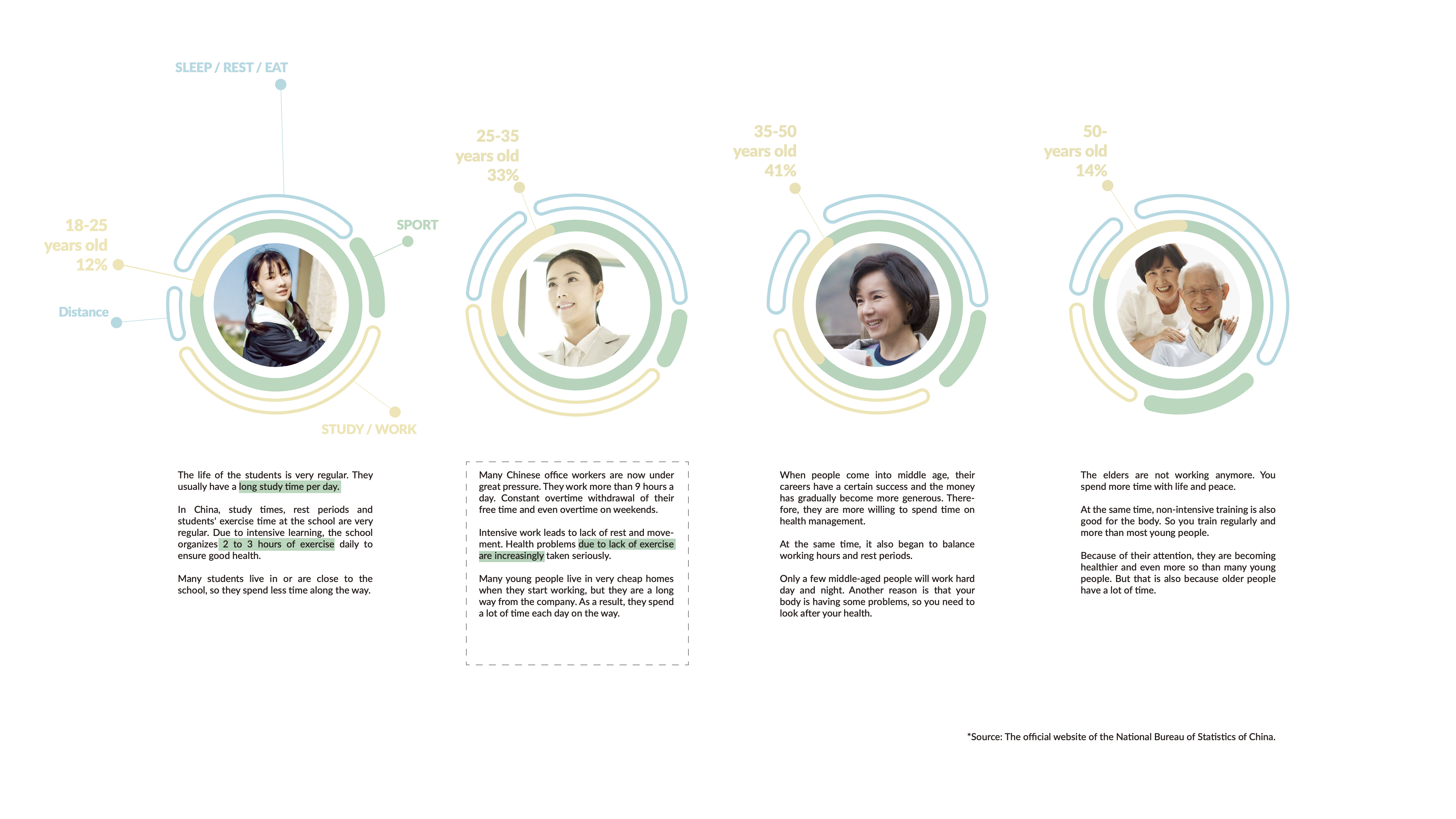 SLEEP / REST / EAT

18-25
years old
12%

SPORT

Distance

STUDY / WORK

25-35
years old
33%

35-50
years old
41%

50-
years old
14%

The life of the students is very regular. They usually have a long study time per day.

In China, study times, rest periods and students' exercise time at the school are very regular. Due to intensive learning, the school organizes 2 to 3 hours of exercise daily to ensure good health.

Many students live in or are close to the school, so they spend less time along the way.

Many Chinese office workers are now under great pressure. They work more than 9 hours a day. Constant overtime withdrawal of their free time and even overtime on weekends.

Intensive work leads to lack of rest and movement. Health problems due to lack of exercise are increasingly taken seriously.

Many young people live in very cheap homes when they start working, but they are a long way from the company. As a result, they spend a lot of time each day on the way.

When people come into middle age, their careers have a certain success and the money has gradually become more generous. Therefore, they are more willing to spend time on health management.

At the same time, it also began to balance working hours and rest periods.

Only a few middle-aged people will work hard day and night. Another reason is that your body is having some problems, so you need to look after your health.

The elders are not working anymore. You spend more time with life and peace.

At the same time, non-intensive training is also good for the body. So you train regularly and more than most young people.

Because of their attention, they are becoming healthier and even more so than many young people. But that is also because older people have a lot of time.

*Source: The official website of the National Bureau of Statistics of China.